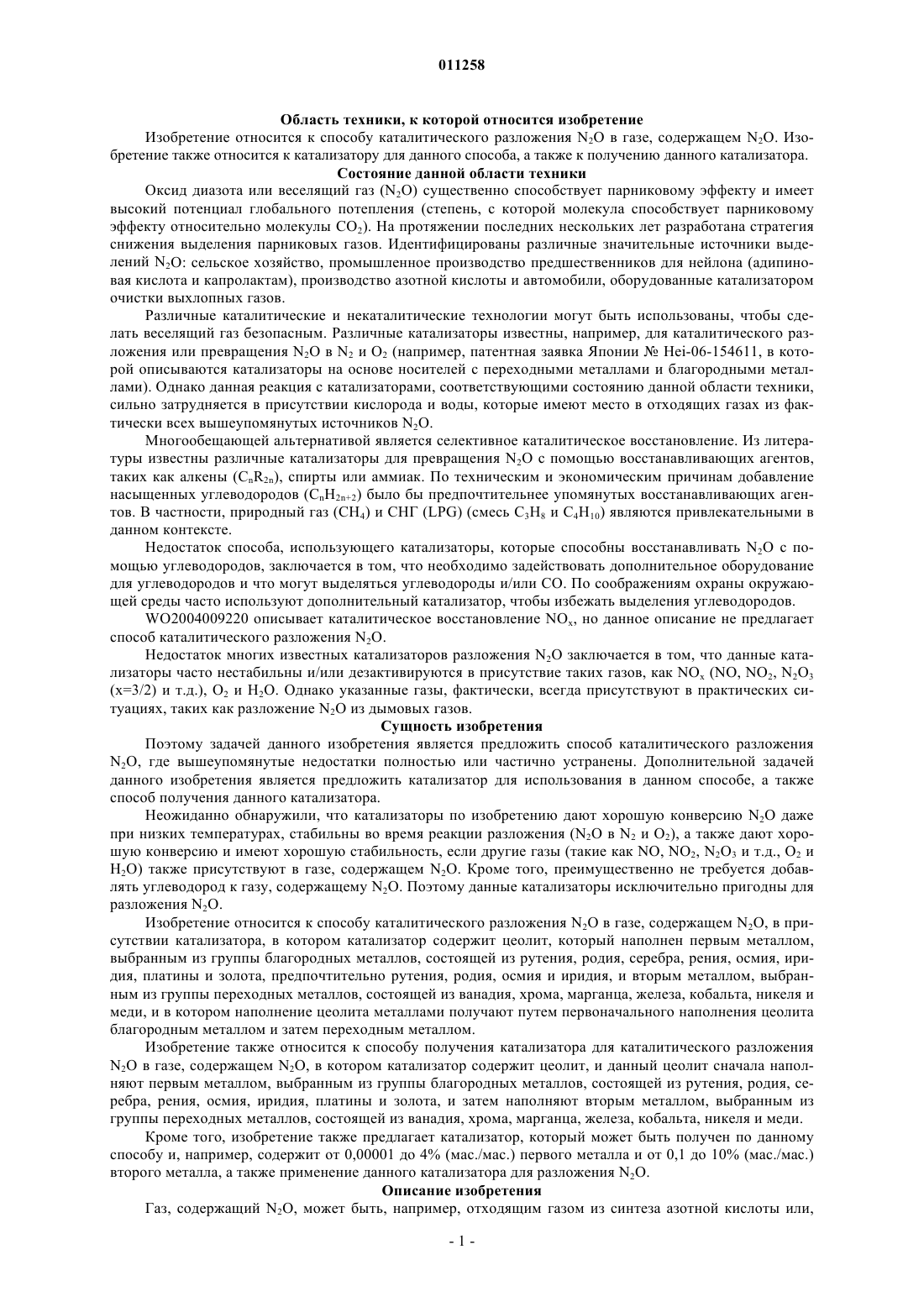 011258

Область техники, к которой относится изобретение

Изобретение относится к способу каталитического разложения $N_2O$ в газе, содержащем $N_2O$. Изобретение также относится к катализатору для данного способа, а также к получению данного катализатора.

Состояние данной области техники

Оксид диазота или веселящий газ ($N_2O$) существенно способствует парниковому эффекту и имеет высокий потенциал глобального потепления (степень, с которой молекула способствует парниковому эффекту относительно молекулы $CO_2$). На протяжении последних нескольких лет разработана стратегия снижения выделения парниковых газов. Идентифицированы различные значительные источники выделений $N_2O$: сельское хозяйство, промышленное производство предшественников для нейлона (адипиновая кислота и капролактам), производство азотной кислоты и автомобили, оборудованные катализатором очистки выхлопных газов.

Различные каталитические и некаталитические технологии могут быть использованы, чтобы сделать веселящий газ безопасным. Различные катализаторы известны, например, для каталитического разложения или превращения $N_2O$ в $N_2$ и $O_2$ (например, патентная заявка Японии № Hei-06-154611, в которой описываются катализаторы на основе носителей с переходными металлами и благородными металлами). Однако данная реакция с катализаторами, соответствующими состоянию данной области техники, сильно затрудняется в присутствии кислорода и воды, которые имеют место в отходящих газах из фактически всех вышеупомянутых источников $N_2O$.

Многообещающей альтернативой является селективное каталитическое восстановление. Из литературы известны различные катализаторы для превращения $N_2O$ с помощью восстанавливающих агентов, таких как алкены ($C_nR_{2n}$), спирты или аммиак. По техническим и экономическим причинам добавление насыщенных углеводородов ($C_nH_{2n+2}$) было бы предпочтительнее упомянутых восстанавливающих агентов. В частности, природный газ ($CH_4$) и СНГ (LPG) (смесь $C_3H_8$ и $C_4H_{10}$) являются привлекательными в данном контексте.

Недостаток способа, использующего катализаторы, которые способны восстанавливать $N_2O$ с помощью углеводородов, заключается в том, что необходимо задействовать дополнительное оборудование для углеводородов и что могут выделяться углеводороды и/или CO. По соображениям охраны окружающей среды часто используют дополнительный катализатор, чтобы избежать выделения углеводородов.

WO2004009220 описывает каталитическое восстановление $NO_x$, но данное описание не предлагает способ каталитического разложения $N_2O$.

Недостаток многих известных катализаторов разложения $N_2O$ заключается в том, что данные катализаторы часто нестабильны и/или дезактивируются в присутствие таких газов, как $NO_x$ (NO, $NO_2$, $N_2O_3$ (x=3/2) и т.д.), $O_2$ и $H_2O$. Однако указанные газы, фактически, всегда присутствуют в практических ситуациях, таких как разложение $N_2O$ из дымовых газов.

Сущность изобретения

Поэтому задачей данного изобретения является предложить способ каталитического разложения $N_2O$, где вышеупомянутые недостатки полностью или частично устранены. Дополнительной задачей данного изобретения является предложить катализатор для использования в данном способе, а также способ получения данного катализатора.

Неожиданно обнаружили, что катализаторы по изобретению дают хорошую конверсию $N_2O$ даже при низких температурах, стабильны во время реакции разложения ($N_2O$ в $N_2$ и $O_2$), а также дают хорошую конверсию и имеют хорошую стабильность, если другие газы (такие как NO, $NO_2$, $N_2O_3$ и т.д., $O_2$ и $H_2O$) также присутствуют в газе, содержащем $N_2O$. Кроме того, преимущественно не требуется добавлять углеводород к газу, содержащему $N_2O$. Поэтому данные катализаторы исключительно пригодны для разложения $N_2O$.

Изобретение относится к способу каталитического разложения $N_2O$ в газе, содержащем $N_2O$, в присутствии катализатора, в котором катализатор содержит цеолит, который наполнен первым металлом, выбранным из группы благородных металлов, состоящей из рутения, родия, серебра, рения, осмия, иридия, платины и золота, предпочтительно рутения, родия, осмия и иридия, и вторым металлом, выбранным из группы переходных металлов, состоящей из ванадия, хрома, марганца, железа, кобальта, никеля и меди, и в котором наполнение цеолита металлами получают путем первоначального наполнения цеолита благородным металлом и затем переходным металлом.

Изобретение также относится к способу получения катализатора для каталитического разложения $N_2O$ в газе, содержащем $N_2O$, в котором катализатор содержит цеолит, и данный цеолит сначала наполняют первым металлом, выбранным из группы благородных металлов, состоящей из рутения, родия, серебра, рения, осмия, иридия, платины и золота, и затем наполняют вторым металлом, выбранным из группы переходных металлов, состоящей из ванадия, хрома, марганца, железа, кобальта, никеля и меди.

Кроме того, изобретение также предлагает катализатор, который может быть получен по данному способу и, например, содержит от 0,00001 до 4% (мас./мас.) первого металла и от 0,1 до 10% (мас./мас.) второго металла, а также применение данного катализатора для разложения $N_2O$.

Описание изобретения

Газ, содержащий $N_2O$, может быть, например, отходящим газом из синтеза азотной кислоты или,

- 1 -